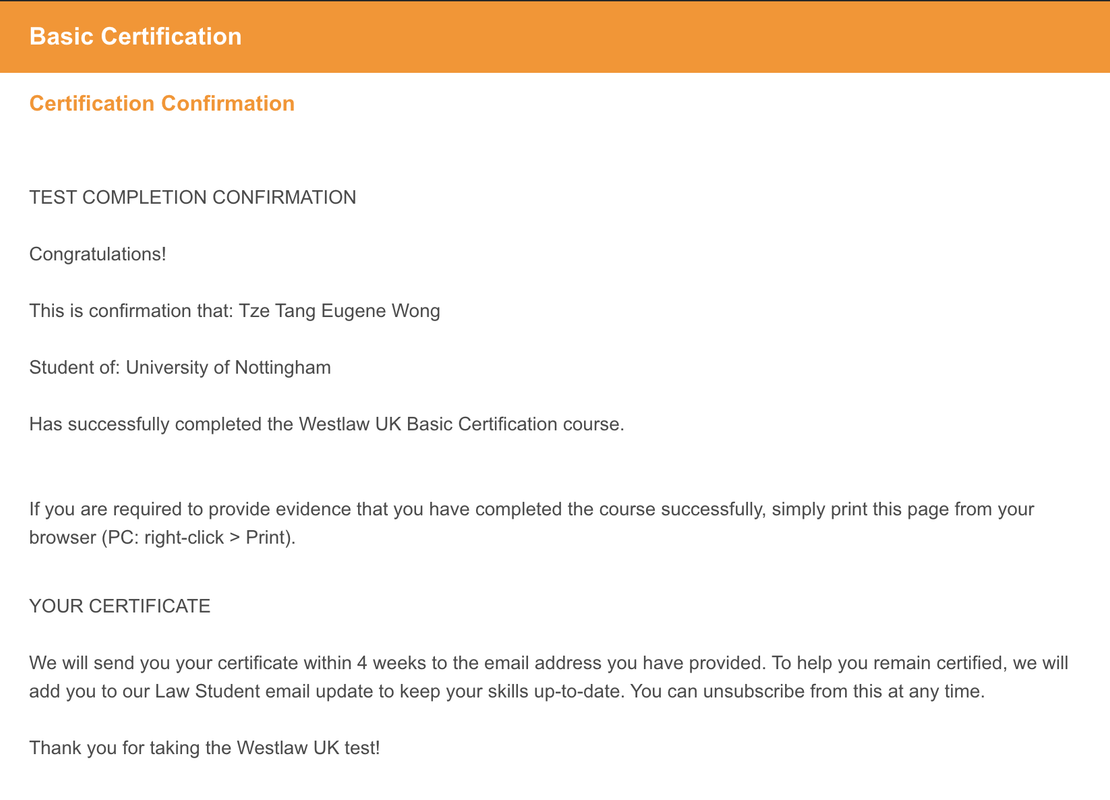 Basic Certification

Certification Confirmation

TEST COMPLETION CONFIRMATION

Congratulations!

This is confirmation that: Tze Tang Eugene Wong

Student of: University of Nottingham

Has successfully completed the Westlaw UK Basic Certification course.

If you are required to provide evidence that you have completed the course successfully, simply print this page from your browser (PC: right-click > Print).

YOUR CERTIFICATE

We will send you your certificate within 4 weeks to the email address you have provided. To help you remain certified, we will add you to our Law Student email update to keep your skills up-to-date. You can unsubscribe from this at any time.

Thank you for taking the Westlaw UK test!